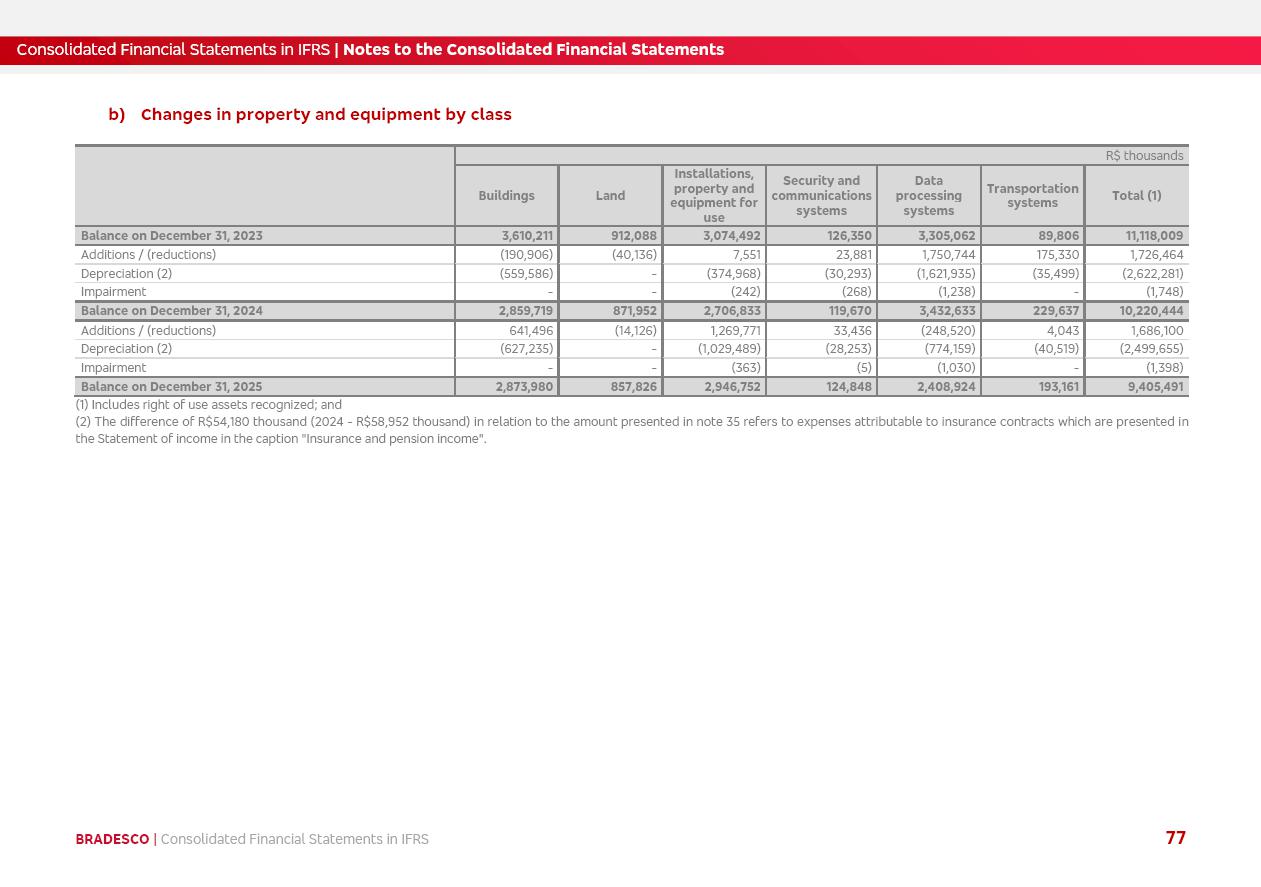 Consolidated Financial Statements in IFRS | Notes to the Consolidated Financial Statements

b) Changes in property and equipment by class

R$ thousands

| | Buildings | Land | Installations, property and equipment for use | Security and communications systems | Data processing systems | Transportation systems | Total (1) |
|---|---|---|---|---|---|---|---|
| Balance on December 31, 2023 | 3,610,211 | 912,088 | 3,074,492 | 126,350 | 3,305,062 | 89,806 | 11,118,009 |
| Additions / (reductions) | (190,906) | (40,136) | 7,551 | 23,881 | 1,750,744 | 175,330 | 1,726,464 |
| Depreciation (2) | (559,586) | - | (374,968) | (30,293) | (1,621,935) | (35,499) | (2,622,281) |
| Impairment | - | - | (242) | (268) | (1,238) | - | (1,748) |
| Balance on December 31, 2024 | 2,859,719 | 871,952 | 2,706,833 | 119,670 | 3,432,633 | 229,637 | 10,220,444 |
| Additions / (reductions) | 641,496 | (14,126) | 1,269,771 | 33,436 | (248,520) | 4,043 | 1,686,100 |
| Depreciation (2) | (627,235) | - | (1,029,489) | (28,253) | (774,159) | (40,519) | (2,499,655) |
| Impairment | - | - | (363) | (5) | (1,030) | - | (1,398) |
| Balance on December 31, 2025 | 2,873,980 | 857,826 | 2,946,752 | 124,848 | 2,408,924 | 193,161 | 9,405,491 |

(1) Includes right of use assets recognized; and
(2) The difference of R$54,180 thousand (2024 - R$58,952 thousand) in relation to the amount presented in note 35 refers to expenses attributable to insurance contracts which are presented in the Statement of income in the caption "Insurance and pension income".

BRADESCO | Consolidated Financial Statements in IFRS

77